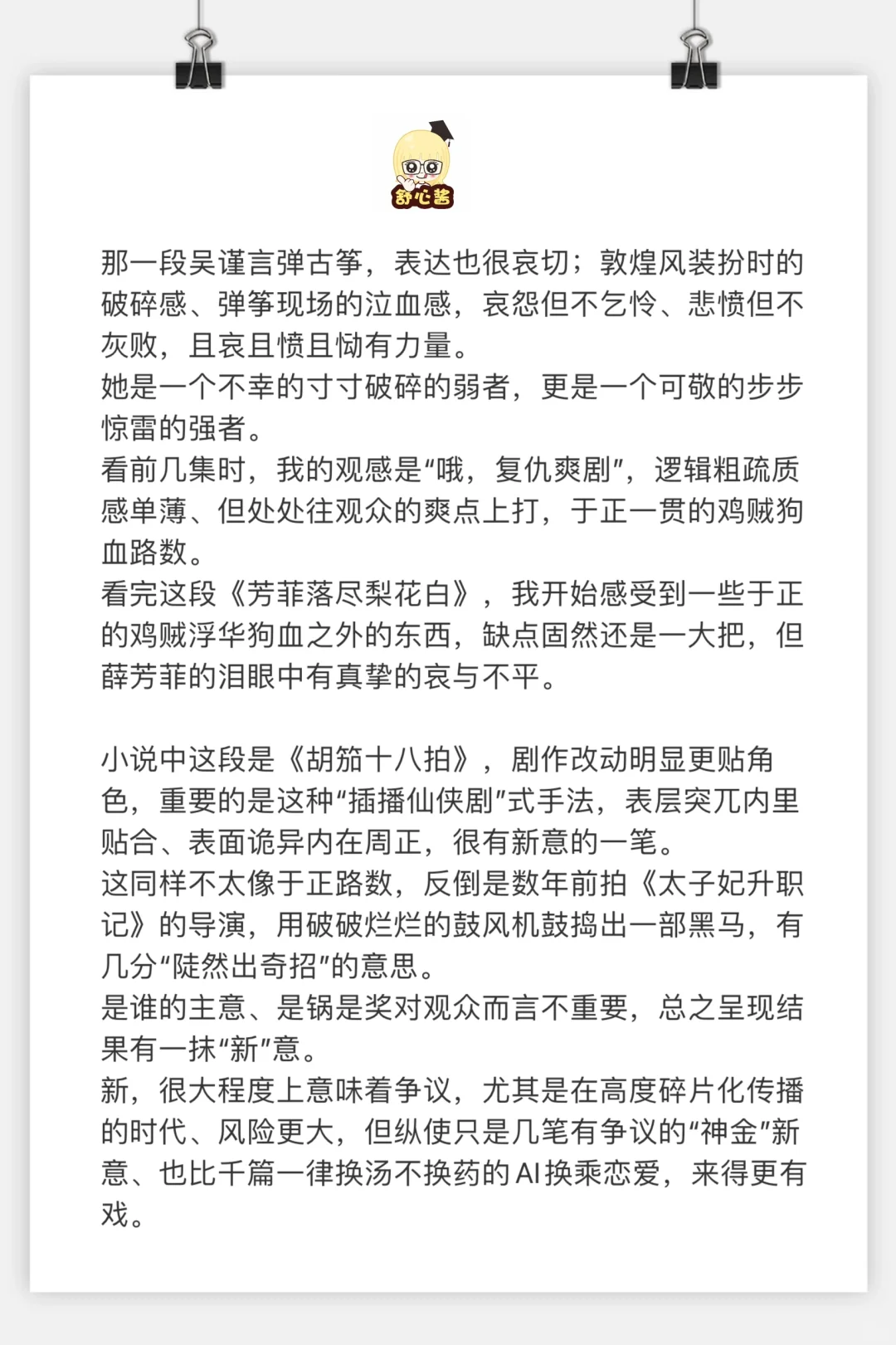 舒心酱

那一段吴谨言弹古筝，表达也很哀切；敦煌风装扮时的破碎感、弹筝现场的泣血感，哀怨但不乞怜、悲愤但不灰败，且哀且愤且恸有力量。
她是一个不幸的寸寸破碎的弱者，更是一个可敬的步步惊雷的强者。
看前几集时，我的观感是“哦，复仇爽剧”，逻辑粗疏质感单薄、但处处往观众的爽点上打，于正一贯的鸡贼狗血路数。
看完这段《芳菲落尽梨花白》，我开始感受到一些于正的鸡贼浮华狗血之外的东西，缺点固然还是一大把，但薛芳菲的泪眼中有真挚的哀与不平。

小说中这段是《胡笳十八拍》，剧作改动明显更贴角色，重要的是这种“插播仙侠剧”式手法，表层突兀内里贴合、表面诡异内在周正，很有新意的一笔。
这同样不太像于正路数，反倒是数年前拍《太子妃升职记》的导演，用破破烂烂的鼓风机鼓捣出一部黑马，有几分“陡然出奇招”的意思。
是谁的主意、是锅是奖对观众而言不重要，总之呈现结果有一抹“新”意。
新，很大程度上意味着争议，尤其是在高度碎片化传播的时代、风险更大，但纵使只是几笔有争议的“神金”新意、也比千篇一律换汤不换药的AI换乘恋爱，来得更有戏。